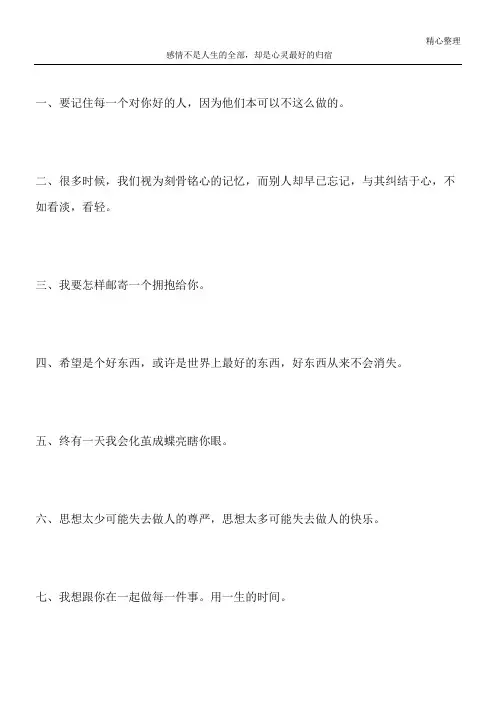 精心整理

感情不是人生的全部，却是心灵最好的归宿

一、要记住每一个对你好的人，因为他们本可以不这么做的。

二、很多时候，我们视为刻骨铭心的记忆，而别人却早已忘记，与其纠结于心，不如看淡，看轻。

三、我要怎样邮寄一个拥抱给你。

四、希望是个好东西，或许是世界上最好的东西，好东西从来不会消失。

五、终有一天我会化茧成蝶亮瞎你眼。

六、思想太少可能失去做人的尊严，思想太多可能失去做人的快乐。

七、我想跟你在一起做每一件事。用一生的时间。